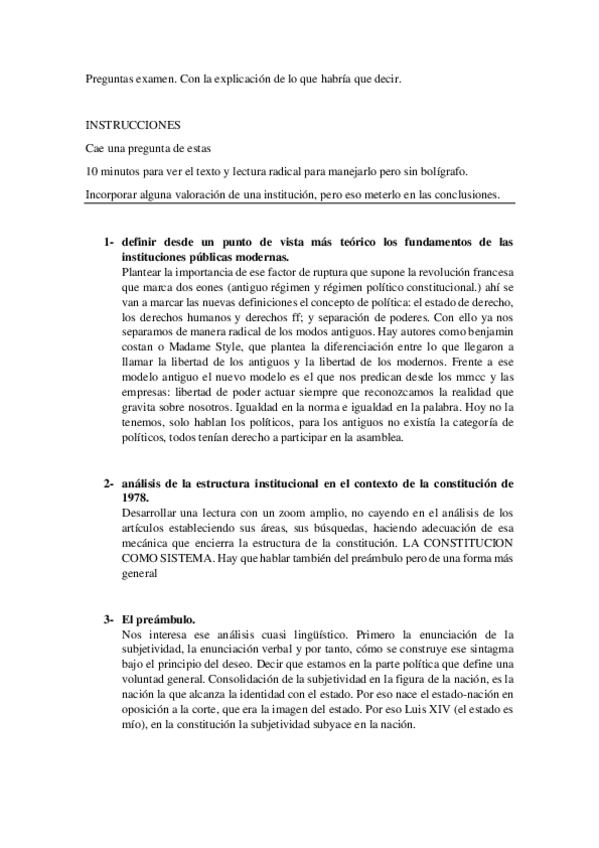 Preguntas examen. Con la explicación de lo que habría que decir.

INSTRUCCIONES

Cae una pregunta de estas

10 minutos para ver el texto y lectura radical para manejarlo pero sin bolígrafo.

Incorporar alguna valoración de una institución, pero eso meterlo en las conclusiones.

1- definir desde un punto de vista más teórico los fundamentos de las instituciones públicas modernas.
Plantear la importancia de ese factor de ruptura que supone la revolución francesa que marca dos eones (antiguo régimen y régimen político constitucional.) ahí se van a marcar las nuevas definiciones el concepto de política: el estado de derecho, los derechos humanos y derechos ff; y separación de poderes. Con ello ya nos separamos de manera radical de los modos antiguos. Hay autores como benjamin costan o Madame Style, que plantea la diferenciación entre lo que llegaron a llamar la libertad de los antiguos y la libertad de los modernos. Frente a ese modelo antiguo el nuevo modelo es el que nos predican desde los mmcc y las empresas: libertad de poder actuar siempre que reconozcamos la realidad que gravita sobre nosotros. Igualdad en la norma e igualdad en la palabra. Hoy no la tenemos, solo hablan los políticos, para los antiguos no existía la categoría de políticos, todos tenían derecho a participar en la asamblea.

2- análisis de la estructura institucional en el contexto de la constitución de 1978.
Desarrollar una lectura con un zoom amplio, no cayendo en el análisis de los artículos estableciendo sus áreas, sus búsquedas, haciendo adecuación de esa mecánica que encierra la estructura de la constitución. LA CONSTITUCION COMO SISTEMA. Hay que hablar también del preámbulo pero de una forma más general

3- El preámbulo.
Nos interesa ese análisis cuasi lingüístico. Primero la enunciación de la subjetividad, la enunciación verbal y por tanto, cómo se construye ese sintagma bajo el principio del deseo. Decir que estamos en la parte política que define una voluntad general. Consolidación de la subjetividad en la figura de la nación, es la nación la que alcanza la identidad con el estado. Por eso nace el estado-nación en oposición a la corte, que era la imagen del estado. Por eso Luis XIV (el estado es mío), en la constitución la subjetividad subyace en la nación.